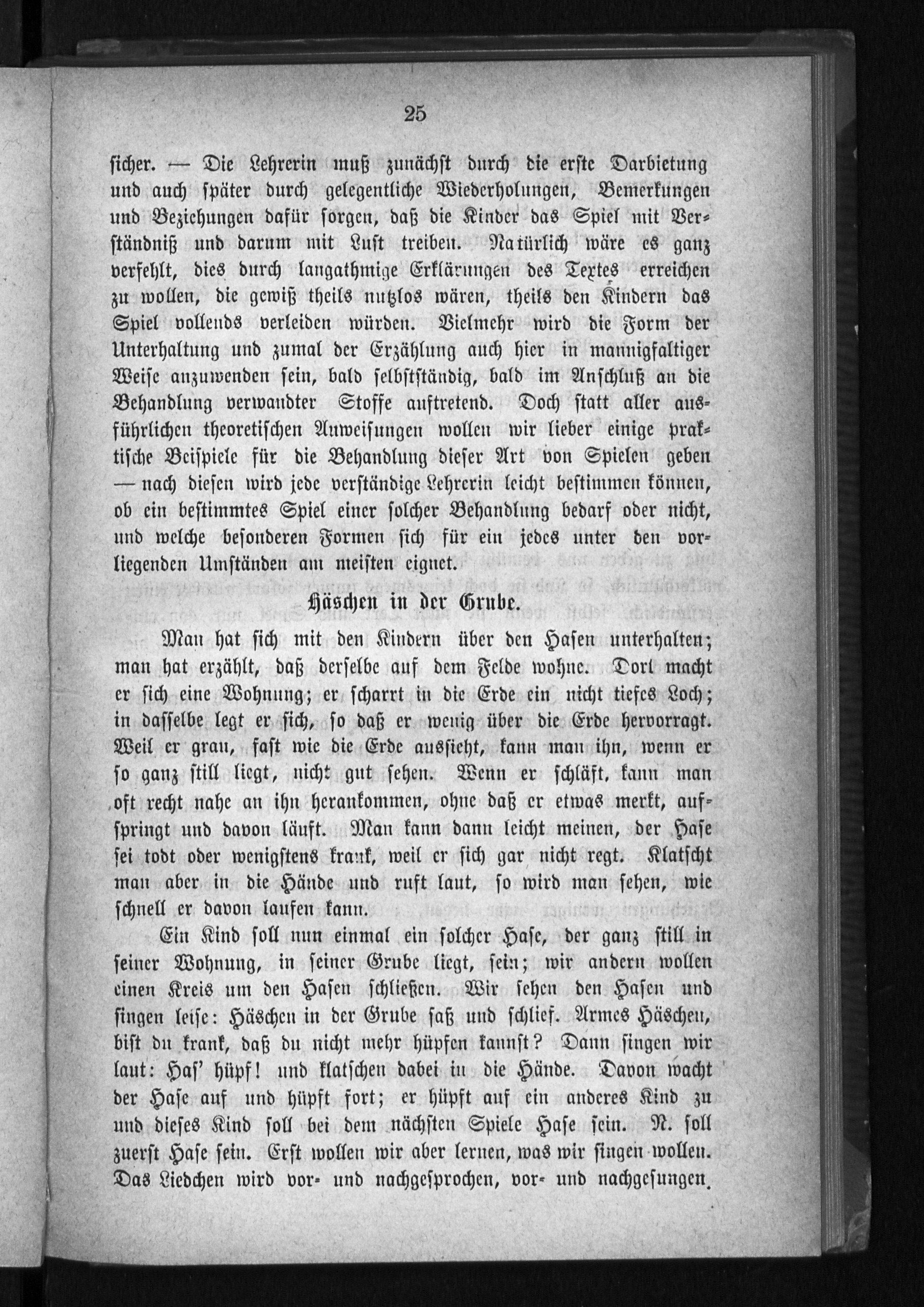 25

sicher. — Die Lehrerin muß zunächst durch die erste Darbietung und auch später durch gelegentliche Wiederholungen, Bemerkungen und Beziehungen dafür sorgen, daß die Kinder das Spiel mit Verständniß und darum mit Lust treiben. Natürlich wäre es ganz verfehlt, dies durch langathmige Erklärungen des Textes erreichen zu wollen, die gewiß theils nutzlos wären, theils den Kindern das Spiel vollends verleiden würden. Vielmehr wird die Form der Unterhaltung und zumal der Erzählung auch hier in mannigfaltiger Weise anzuwenden sein, bald selbstständig, bald im Anschluß an die Behandlung verwandter Stoffe auftretend. Doch statt aller ausführlichen theoretischen Anweisungen wollen wir lieber einige praktische Beispiele für die Behandlung dieser Art von Spielen geben — nach diesen wird jede verständige Lehrerin leicht bestimmen können, ob ein bestimmtes Spiel einer solcher Behandlung bedarf oder nicht, und welche besonderen Formen sich für ein jedes unter den vorliegenden Umständen am meisten eignet.

Häschen in der Grube.

Man hat sich mit den Kindern über den Hasen unterhalten; man hat erzählt, daß derselbe auf dem Felde wohne. Dort macht er sich eine Wohnung; er scharrt in die Erde ein nicht tiefes Loch; in dasselbe legt er sich, so daß er wenig über die Erde hervorragt. Weil er grau, fast wie die Erde aussieht, kann man ihn, wenn er so ganz still liegt, nicht gut sehen. Wenn er schläft, kann man oft recht nahe an ihn herankommen, ohne daß er etwas merkt, aufspringt und davon läuft. Man kann dann leicht meinen, der Hase sei todt oder wenigstens krank, weil er sich gar nicht regt. Klatscht man aber in die Hände und ruft laut, so wird man sehen, wie schnell er davon laufen kann.

Ein Kind soll nun einmal ein solcher Hase, der ganz still in seiner Wohnung, in seiner Grube liegt, sein; wir andern wollen einen Kreis um den Hasen schließen. Wir sehen den Hasen und singen leise: Häschen in der Grube saß und schlief. Armes Häschen, bist du krank, daß du nicht mehr hüpfen kannst? Dann singen wir laut: Has' hüpf! und klatschen dabei in die Hände. Davon wacht der Hase auf und hüpft fort; er hüpft auf ein anderes Kind zu und dieses Kind soll bei dem nächsten Spiele Hase sein. N. soll zuerst Hase sein. Erst wollen wir aber lernen, was wir singen wollen. Das Liedchen wird vor- und nachgesprochen, vor- und nachgesungen.